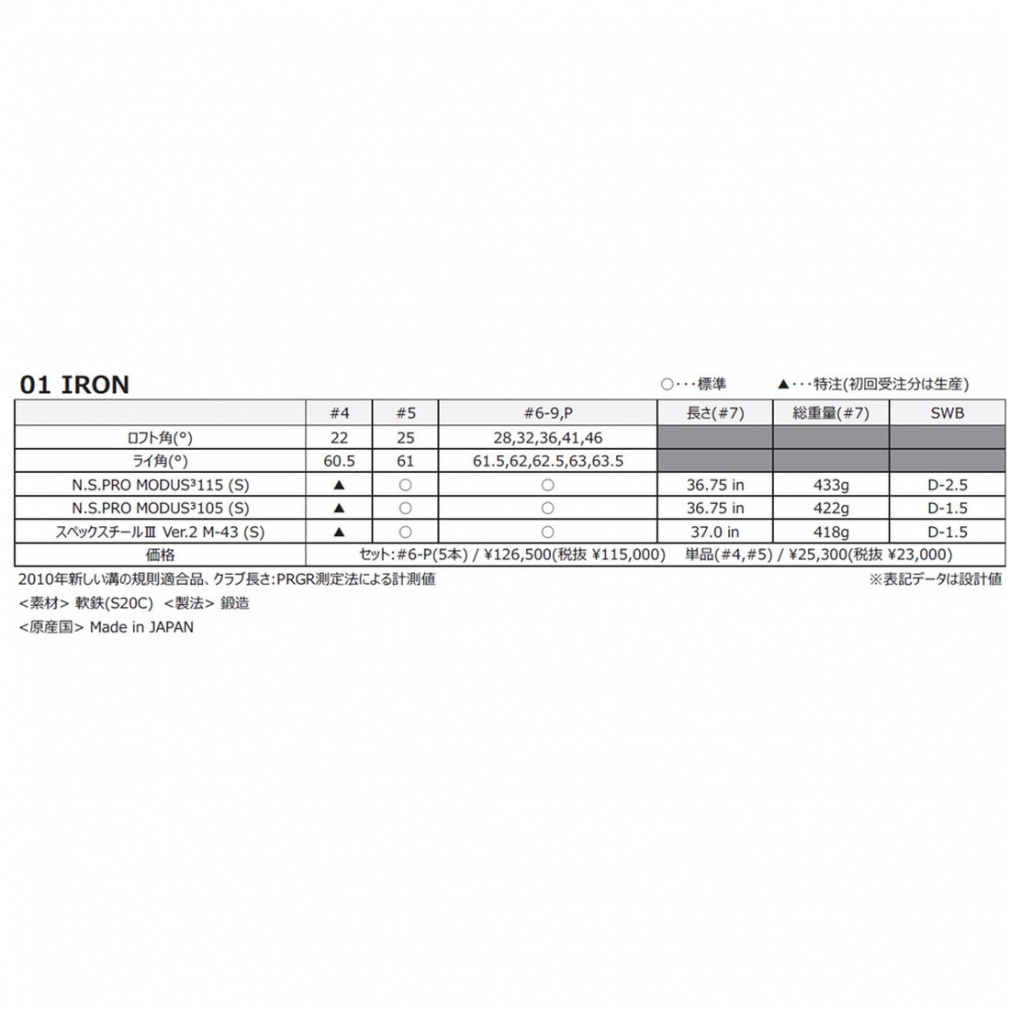 01 IRON

○・・・標準 ▲・・・特注(初回受注分は生産)

|  | #4 | #5 | #6-9,P | 長さ(#7) | 総重量(#7) | SWB |
|---|---|---|---|---|---|---|
| ロフト角(°) | 22 | 25 | 28,32,36,41,46 |  |  |  |
| ライ角(°) | 60.5 | 61 | 61.5,62,62.5,63,63.5 |  |  |  |
| N.S.PRO MODUS³115 (S) | ▲ | ○ | ○ | 36.75 in | 433g | D-2.5 |
| N.S.PRO MODUS³105 (S) | ▲ | ○ | ○ | 36.75 in | 422g | D-1.5 |
| スペックスチールⅢ Ver.2 M-43 (S) | ▲ | ○ | ○ | 37.0 in | 418g | D-1.5 |
| 価格 | セット:#6-P(5本) / ¥126,500(税抜 ¥115,000) 単品(#4,#5) / ¥25,300(税抜 ¥23,000) |  |  |  |  |  |

2010年新しい溝の規則適合品、クラブ長さ:PRGR測定法による計測値 ※表記データは設計値

<素材> 軟鉄(S20C) <製法> 鍛造

<原産国> Made in JAPAN